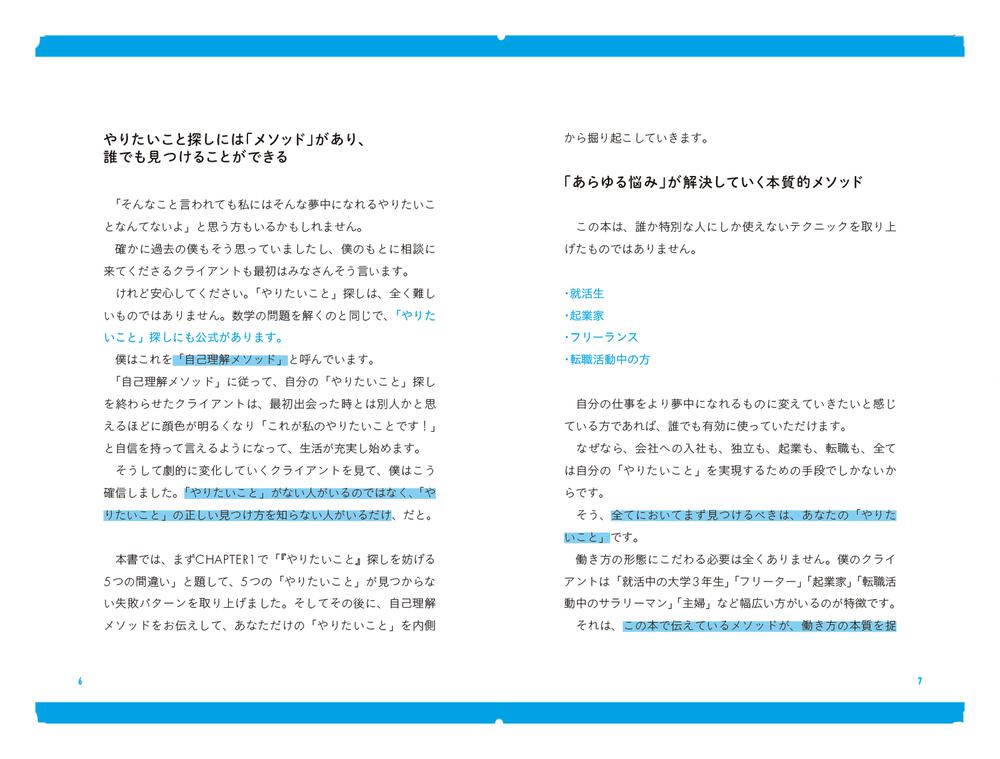 やりたいこと探しには「メソッド」があり、誰でも見つけることができる

「そんなこと言われても私にはそんな夢中になれるやりたいことなんてないよ」と思う方もいるかもしれません。

確かに過去の僕もそう思っていましたし、僕のもとに相談に来てくださるクライアントも最初はみなさんそう言います。

けれど安心してください。「やりたいこと」探しは、全く難しいものではありません。数学の問題を解くのと同じで、「やりたいこと」探しにも公式があります。

僕はこれを「自己理解メソッド」と呼んでいます。

「自己理解メソッド」に従って、自分の「やりたいこと」探しを終わらせたクライアントは、最初出会った時とは別人かと思えるほどに顔色が明るくなり「これが私のやりたいことです！」と自信を持って言えるようになって、生活が充実し始めます。

そうして劇的に変化していくクライアントを見て、僕はこう確信しました。「やりたいこと」がない人がいるのではなく、「やりたいこと」の正しい見つけ方を知らない人がいるだけ、だと。

本書では、まずCHAPTER1で「『やりたいこと』探しを妨げる5つの間違い」と題して、5つの「やりたいこと」が見つからない失敗パターンを取り上げました。そしてその後に、自己理解メソッドをお伝えして、あなただけの「やりたいこと」を内側

6

から掘り起こしていきます。

「あらゆる悩み」が解決していく本質的メソッド

この本は、誰か特別な人にしか使えないテクニックを取り上げたものではありません。

・就活生
・起業家
・フリーランス
・転職活動中の方

自分の仕事をより夢中になれるものに変えていきたいと感じている方であれば、誰でも有効に使っていただけます。

なぜなら、会社への入社も、独立も、起業も、転職も、全ては自分の「やりたいこと」を実現するための手段でしかないからです。

そう、全てにおいてまず見つけるべきは、あなたの「やりたいこと」です。

働き方の形態にこだわる必要は全くありません。僕のクライアントは「就活中の大学3年生」「フリーター」「起業家」「転職活動中のサラリーマン」「主婦」など幅広い方がいるのが特徴です。

それは、この本で伝えているメソッドが、働き方の本質を捉

7